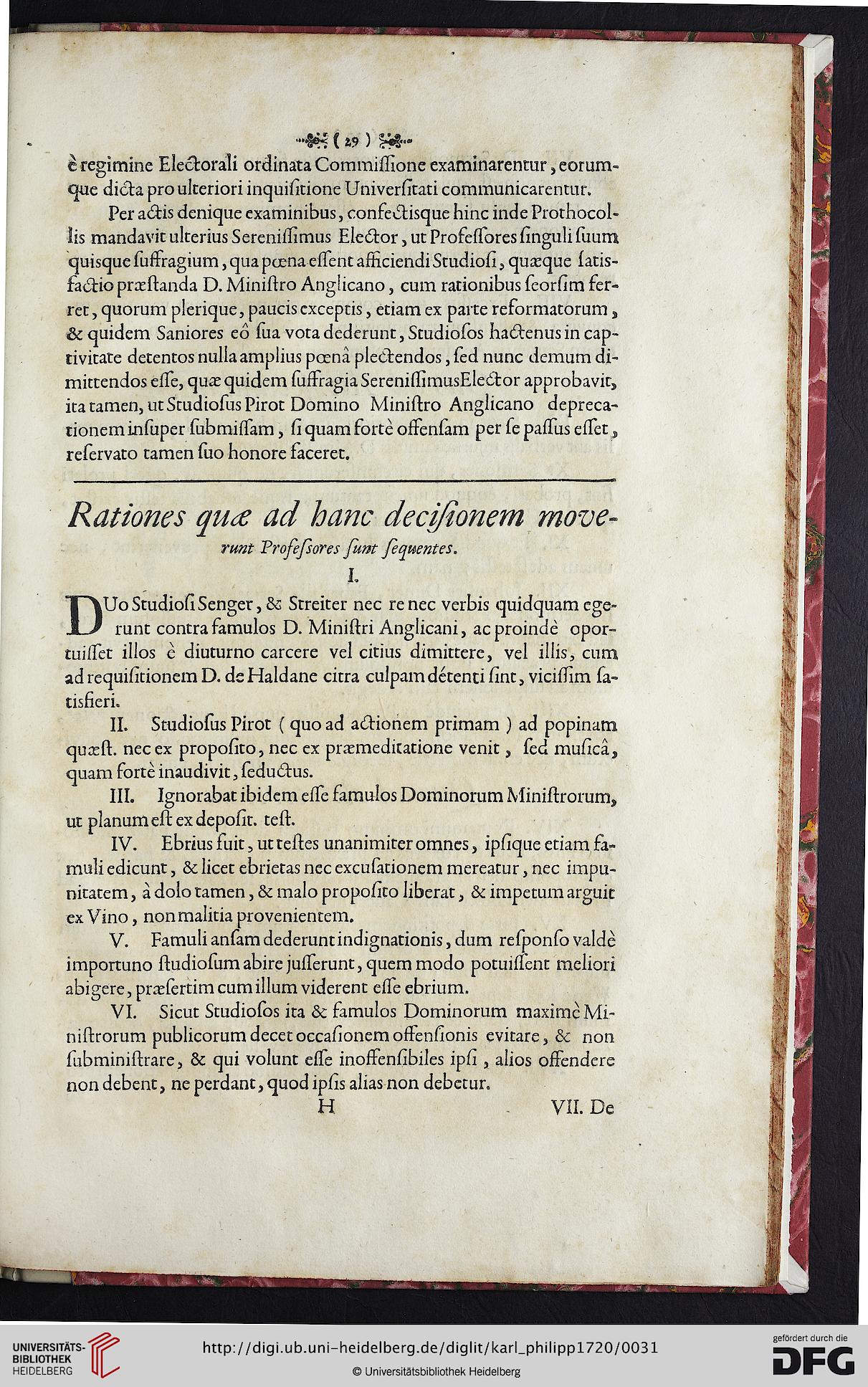 ( 29 )

è regimine Electorali ordinata Commissione examinarentur, eorumque dicta pro ulteriori inquisitione Universitati communicarentur.

Per actis denique examinibus, confectisque hinc inde Prothocollis mandavit ulterius Serenissimus Elector, ut Professores singuli suum quisque suffragium, qua pœna essent afficiendi Studiosi, quæque satisfactio præstanda D. Ministro Anglicano, cum rationibus seorsim ferret, quorum plerique, paucis exceptis, etiam ex parte reformatorum, & quidem Saniores eô sua vota dederunt, Studiosos hactenus in captivitate detentos nulla amplius pœnâ plectendos, sed nunc demum dimittendos esse, quæ quidem suffragia SerenissimusElector approbavit, ita tamen, ut Studiosus Pirot Domino Ministro Anglicano deprecationem insuper submissam, si quam fortè offensam per se passus esset, reservato tamen suo honore faceret.

Rationes quæ ad hanc decisionem moverunt Professores sunt sequentes.

I.

DUo Studiosi Senger, & Streiter nec re nec verbis quidquam egerunt contra famulos D. Ministri Anglicani, ac proindè oportuisset illos è diuturno carcere vel citius dimittere, vel illis, cum ad requisitionem D. de Haldane citra culpam détenti sint, vicissim satisfieri.

II. Studiosus Pirot ( quo ad actionem primam ) ad popinam quæst. nec ex proposito, nec ex præmeditatione venit, sed musicâ, quam fortè inaudivit, seductus.

III. Ignorabat ibidem esse famulos Dominorum Ministrorum, ut planum est ex deposit. test.

IV. Ebrius fuit, ut testes unanimiter omnes, ipsique etiam famuli edicunt, & licet ebrietas nec excusationem mereatur, nec impunitatem, à dolo tamen, & malo proposito liberat, & impetum arguit ex Vino, non malitia provenientem.

V. Famuli ansam dederunt indignationis, dum responso valdè importuno studiosum abire jusserunt, quem modo potuissent meliori abigere, præsertim cum illum viderent esse ebrium.

VI. Sicut Studiosos ita & famulos Dominorum maximè Ministrorum publicorum decet occasionem offensionis evitare, & non subministrare, & qui volunt esse inoffensibiles ipsi, alios offendere non debent, ne perdant, quod ipsis alias non debetur.

H VII. De

UNIVERSITÄTS-BIBLIOTHEK HEIDELBERG
http://digi.ub.uni-heidelberg.de/diglit/karl_philipp1720/0031
© Universitätsbibliothek Heidelberg
gefördert durch die DFG